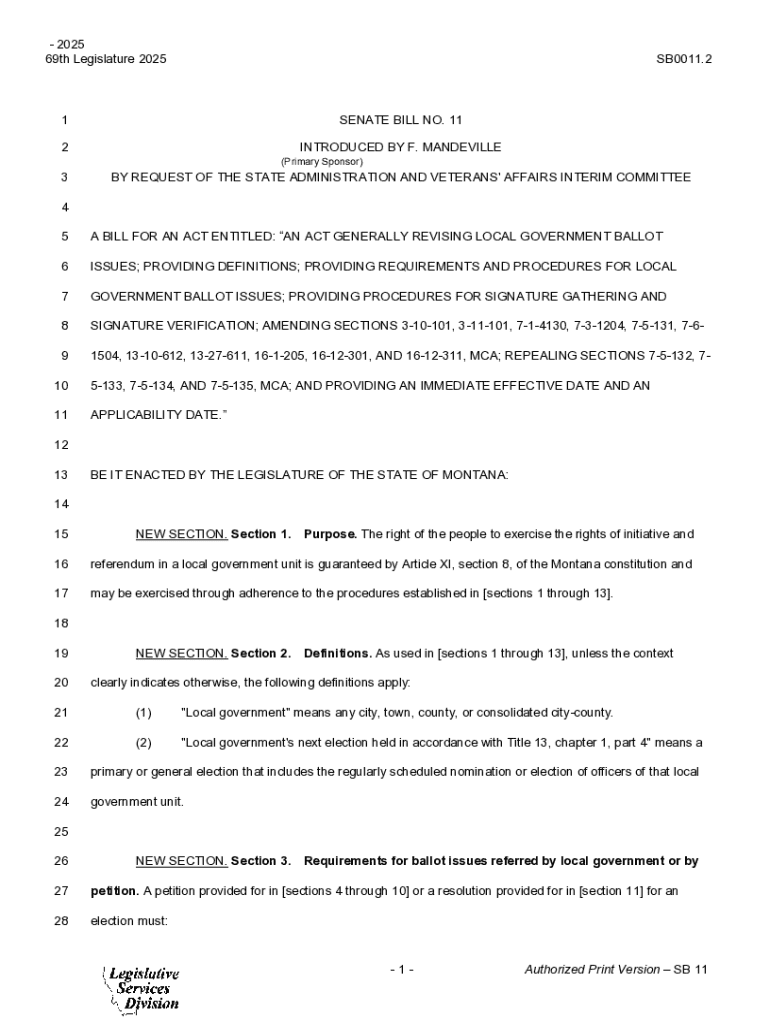 - 2025
69th Legislature 2025

SB0011.2

1 SENATE BILL NO. 11

2 INTRODUCED BY F. MANDEVILLE

(Primary Sponsor)

3 BY REQUEST OF THE STATE ADMINISTRATION AND VETERANS' AFFAIRS INTERIM COMMITTEE

4

5 A BILL FOR AN ACT ENTITLED: "AN ACT GENERALLY REVISING LOCAL GOVERNMENT BALLOT

6 ISSUES; PROVIDING DEFINITIONS; PROVIDING REQUIREMENTS AND PROCEDURES FOR LOCAL

7 GOVERNMENT BALLOT ISSUES; PROVIDING PROCEDURES FOR SIGNATURE GATHERING AND

8 SIGNATURE VERIFICATION; AMENDING SECTIONS 3-10-101, 3-11-101, 7-1-4130, 7-3-1204, 7-5-131, 7-6-

9 1504, 13-10-612, 13-27-611, 16-1-205, 16-12-301, AND 16-12-311, MCA; REPEALING SECTIONS 7-5-132, 7-

10 5-133, 7-5-134, AND 7-5-135, MCA; AND PROVIDING AN IMMEDIATE EFFECTIVE DATE AND AN

11 APPLICABILITY DATE."

12

13 BE IT ENACTED BY THE LEGISLATURE OF THE STATE OF MONTANA:

14

15 NEW SECTION. Section 1. Purpose. The right of the people to exercise the rights of initiative and

16 referendum in a local government unit is guaranteed by Article XI, section 8, of the Montana constitution and

17 may be exercised through adherence to the procedures established in [sections 1 through 13].

18

19 NEW SECTION. Section 2. Definitions. As used in [sections 1 through 13], unless the context

20 clearly indicates otherwise, the following definitions apply:

21 (1) "Local government" means any city, town, county, or consolidated city-county.

22 (2) "Local government's next election held in accordance with Title 13, chapter 1, part 4" means a

23 primary or general election that includes the regularly scheduled nomination or election of officers of that local

24 government unit.

25

26 NEW SECTION. Section 3. Requirements for ballot issues referred by local government or by

27 petition. A petition provided for in [sections 4 through 10] or a resolution provided for in [section 11] for an

28 election must:

Legislative Services Division

- 1 -

Authorized Print Version – SB 11